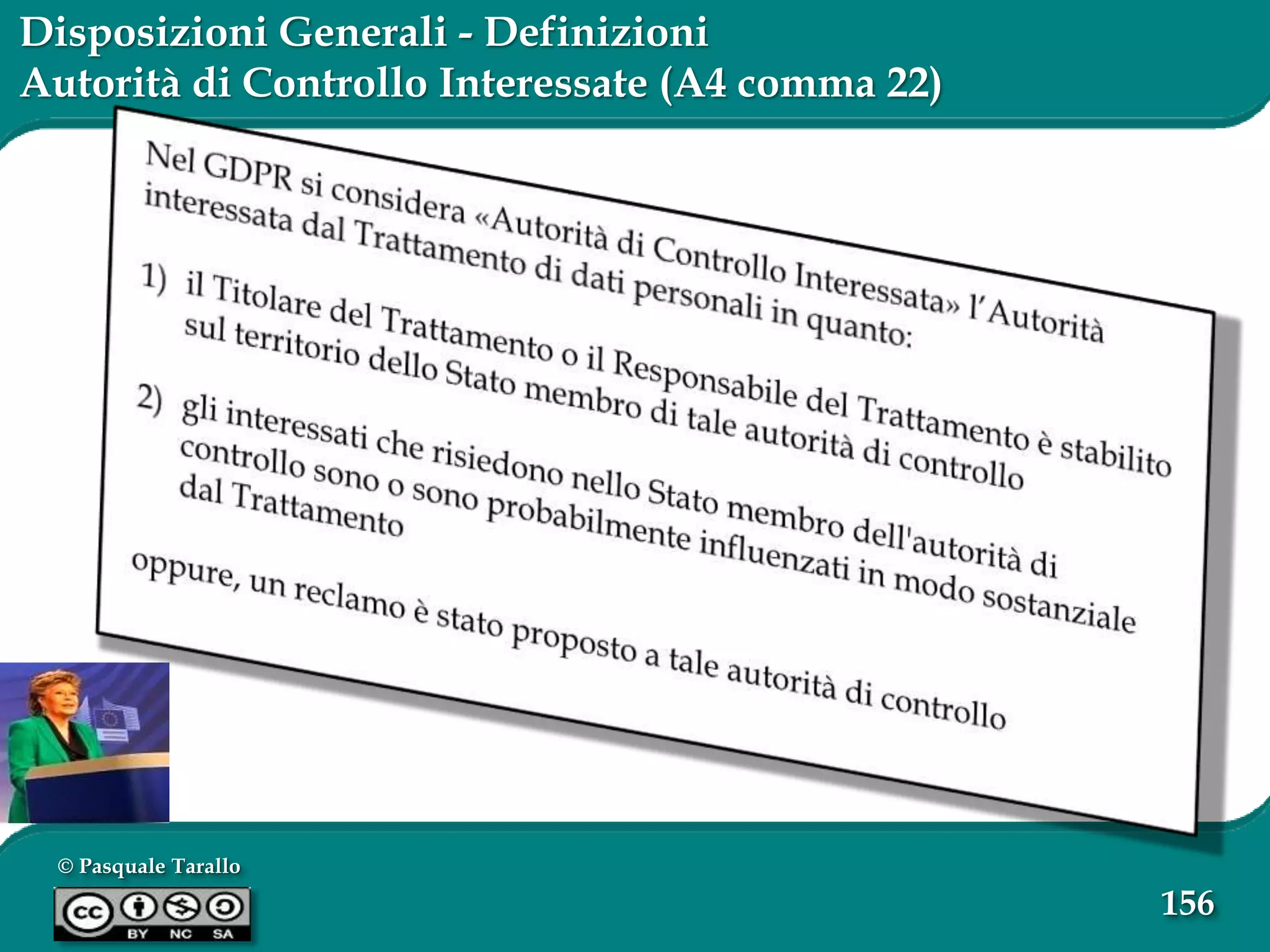 Disposizioni Generali - Definizioni
Autorità di Controllo Interessate (A4 comma 22)

Nel GDPR si considera «Autorità di Controllo Interessata» l'Autorità interessata dal Trattamento di dati personali in quanto:

1) il Titolare del Trattamento o il Responsabile del Trattamento è stabilito sul territorio dello Stato membro di tale autorità di controllo

2) gli interessati che risiedono nello Stato membro dell'autorità di controllo sono o sono probabilmente influenzati in modo sostanziale dal Trattamento

oppure, un reclamo è stato proposto a tale autorità di controllo

© Pasquale Tarallo

cc BY NC SA

156